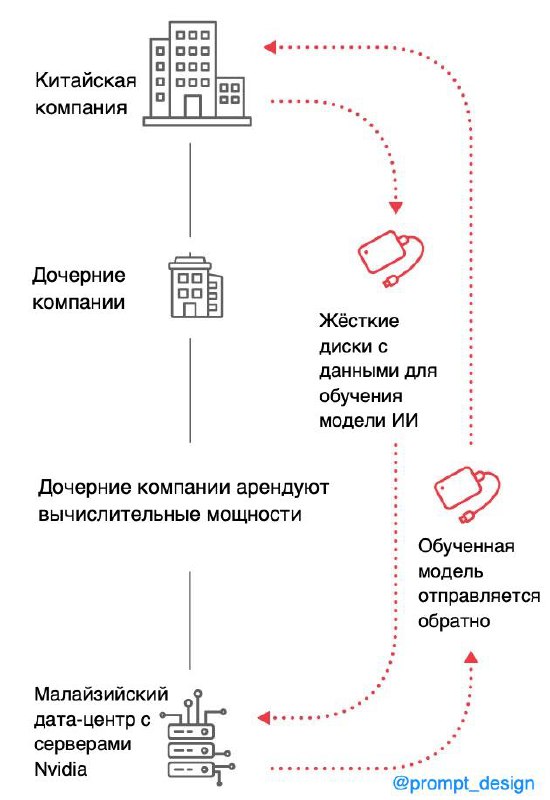 Китайская компания

Дочерние компании

Жёсткие диски с данными для обучения модели ИИ

Дочерние компании арендуют вычислительные мощности

Обученная модель отправляется обратно

Малайзийский дата-центр с серверами Nvidia

@prompt_design